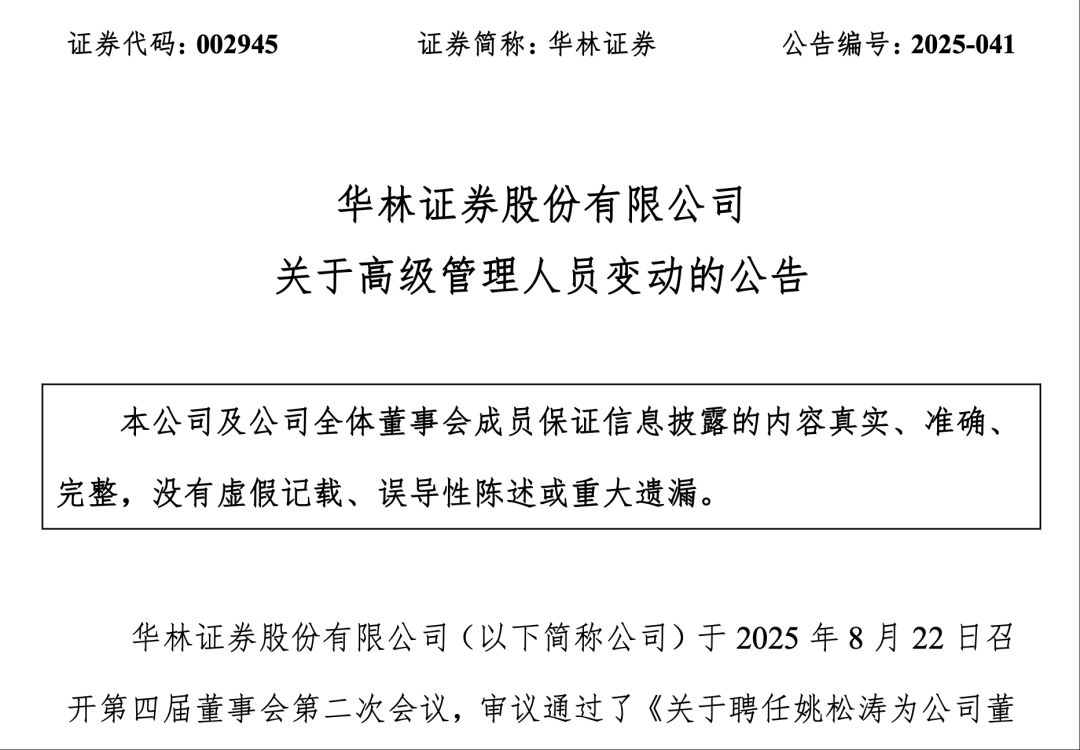 证券代码：002945 证券简称：华林证券 公告编号：2025-041

华林证券股份有限公司
关于高级管理人员变动的公告

本公司及公司全体董事会成员保证信息披露的内容真实、准确、完整，没有虚假记载、误导性陈述或重大遗漏。

华林证券股份有限公司（以下简称公司）于 2025 年 8 月 22 日召开第四届董事会第二次会议，审议通过了《关于聘任姚松涛为公司董